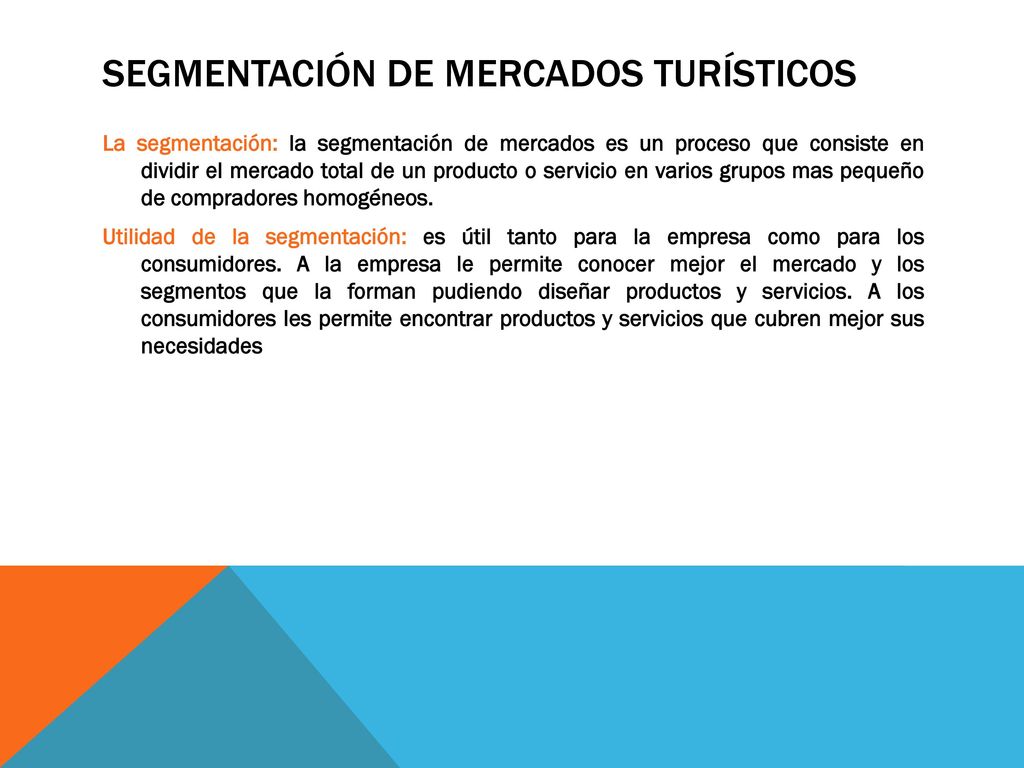 SEGMENTACIÓN DE MERCADOS TURÍSTICOS

La segmentación: la segmentación de mercados es un proceso que consiste en dividir el mercado total de un producto o servicio en varios grupos mas pequeño de compradores homogéneos.

Utilidad de la segmentación: es útil tanto para la empresa como para los consumidores. A la empresa le permite conocer mejor el mercado y los segmentos que la forman pudiendo diseñar productos y servicios. A los consumidores les permite encontrar productos y servicios que cubren mejor sus necesidades